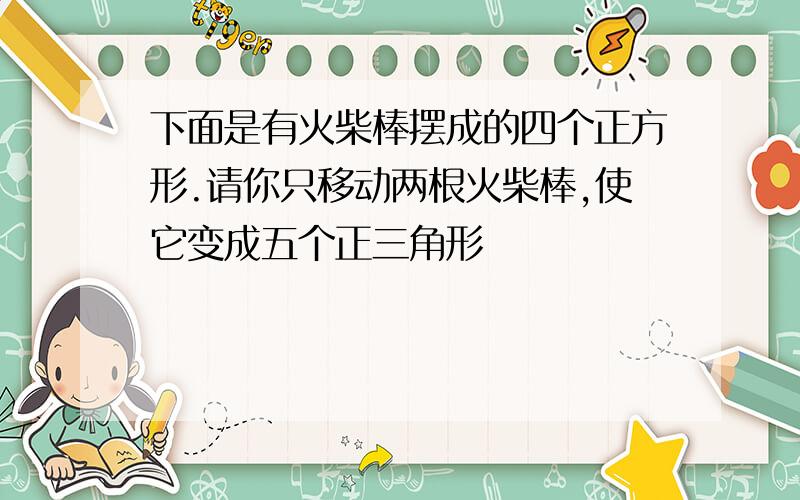 tiger

下面是有火柴棒摆成的四个正方形.请你只移动两根火柴棒,使它变成五个正三角形